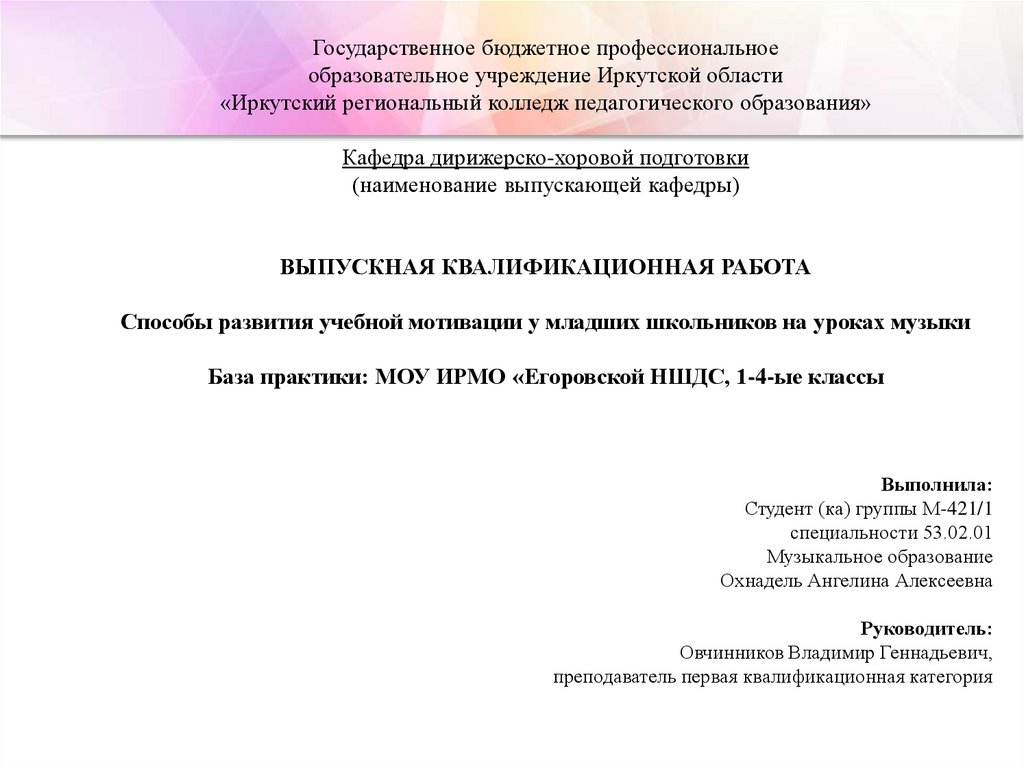 Государственное бюджетное профессиональное образовательное учреждение Иркутской области «Иркутский региональный колледж педагогического образования»

Кафедра дирижерско-хоровой подготовки
(наименование выпускающей кафедры)

ВЫПУСКНАЯ КВАЛИФИКАЦИОННАЯ РАБОТА

Способы развития учебной мотивации у младших школьников на уроках музыки

База практики: МОУ ИРМО «Егоровской НШДС, 1-4-ые классы

Выполнила:
Студент (ка) группы М-421/1
специальности 53.02.01
Музыкальное образование
Охнадель Ангелина Алексеевна

Руководитель:
Овчинников Владимир Геннадьевич,
преподаватель первая квалификационная категория